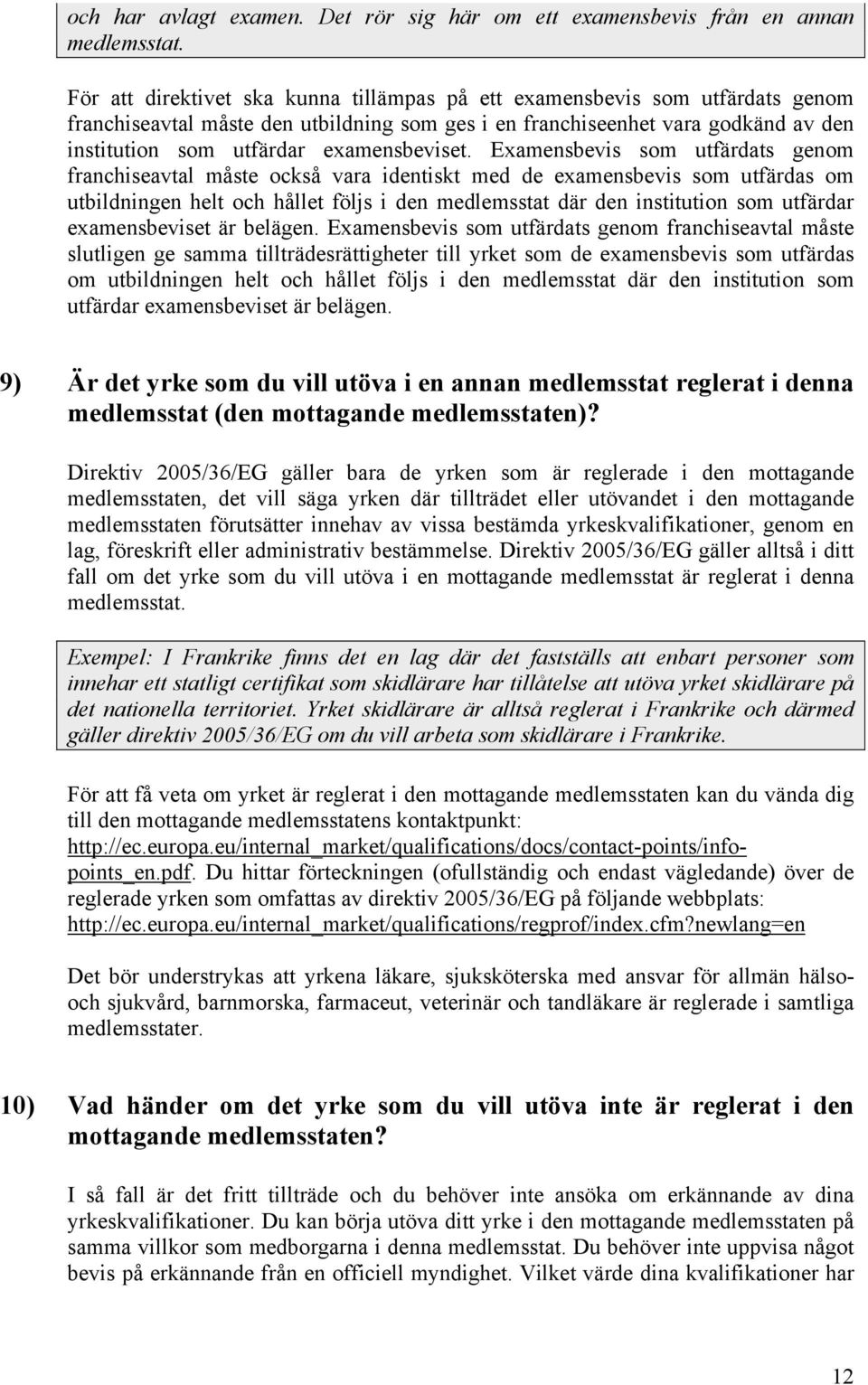 och har avlagt examen. Det rör sig här om ett examensbevis från en annan medlemsstat.

För att direktivet ska kunna tillämpas på ett examensbevis som utfärdats genom franchiseavtal måste den utbildning som ges i en franchiseenhet vara godkänd av den institution som utfärdar examensbeviset. Examensbevis som utfärdats genom franchiseavtal måste också vara identiskt med de examensbevis som utfärdas om utbildningen helt och hållet följs i den medlemsstat där den institution som utfärdar examensbeviset är belägen. Examensbevis som utfärdats genom franchiseavtal måste slutligen ge samma tillträdesrättigheter till yrket som de examensbevis som utfärdas om utbildningen helt och hållet följs i den medlemsstat där den institution som utfärdar examensbeviset är belägen.

9) Är det yrke som du vill utöva i en annan medlemsstat reglerat i denna medlemsstat (den mottagande medlemsstaten)?

Direktiv 2005/36/EG gäller bara de yrken som är reglerade i den mottagande medlemsstaten, det vill säga yrken där tillträdet eller utövandet i den mottagande medlemsstaten förutsätter innehav av vissa bestämda yrkeskvalifikationer, genom en lag, föreskrift eller administrativ bestämmelse. Direktiv 2005/36/EG gäller alltså i ditt fall om det yrke som du vill utöva i en mottagande medlemsstat är reglerat i denna medlemsstat.

Exempel: I Frankrike finns det en lag där det fastställs att enbart personer som innehar ett statligt certifikat som skidlärare har tillåtelse att utöva yrket skidlärare på det nationella territoriet. Yrket skidlärare är alltså reglerat i Frankrike och därmed gäller direktiv 2005/36/EG om du vill arbeta som skidlärare i Frankrike.

För att få veta om yrket är reglerat i den mottagande medlemsstaten kan du vända dig till den mottagande medlemsstatens kontaktpunkt: http://ec.europa.eu/internal_market/qualifications/docs/contact-points/info-points_en.pdf. Du hittar förteckningen (ofullständig och endast vägledande) över de reglerade yrken som omfattas av direktiv 2005/36/EG på följande webbplats: http://ec.europa.eu/internal_market/qualifications/regprof/index.cfm?newlang=en

Det bör understrykas att yrkena läkare, sjuksköterska med ansvar för allmän hälso- och sjukvård, barnmorska, farmaceut, veterinär och tandläkare är reglerade i samtliga medlemsstater.

10) Vad händer om det yrke som du vill utöva inte är reglerat i den mottagande medlemsstaten?

I så fall är det fritt tillträde och du behöver inte ansöka om erkännande av dina yrkeskvalifikationer. Du kan börja utöva ditt yrke i den mottagande medlemsstaten på samma villkor som medborgarna i denna medlemsstat. Du behöver inte uppvisa något bevis på erkännande från en officiell myndighet. Vilket värde dina kvalifikationer har

12